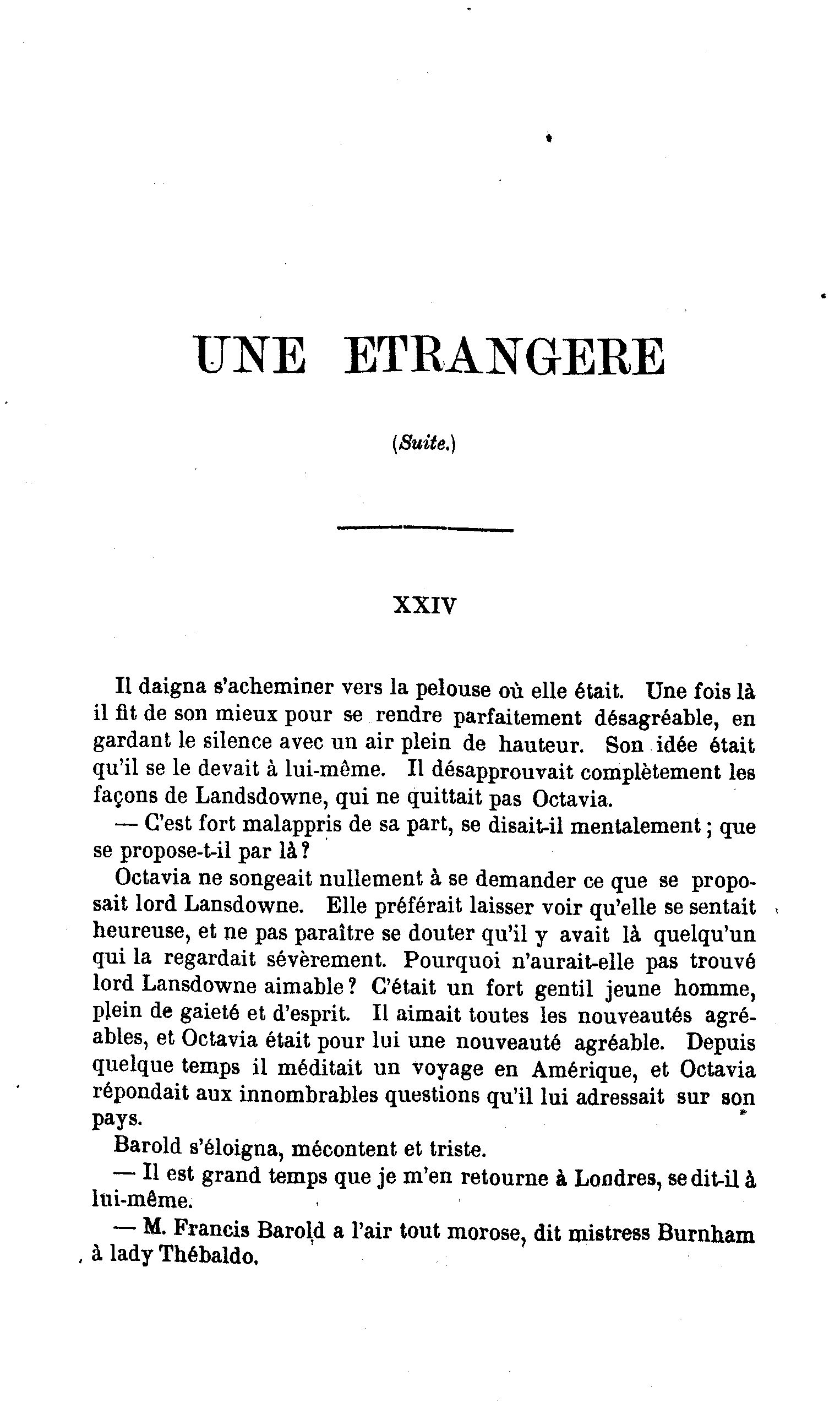 UNE ETRANGERE

(Suite.)

XXIV

Il daigna s'acheminer vers la pelouse où elle était. Une fois là il fit de son mieux pour se rendre parfaitement désagréable, en gardant le silence avec un air plein de hauteur. Son idée était qu'il se le devait à lui-même. Il désapprouvait complètement les façons de Landsdowne, qui ne quittait pas Octavia.

— C'est fort malappris de sa part, se disait-il mentalement ; que se propose-t-il par là ?

Octavia ne songeait nullement à se demander ce que se proposait lord Lansdowne. Elle préférait laisser voir qu'elle se sentait heureuse, et ne pas paraître se douter qu'il y avait là quelqu'un qui la regardait sévèrement. Pourquoi n'aurait-elle pas trouvé lord Lansdowne aimable ? C'était un fort gentil jeune homme, plein de gaieté et d'esprit. Il aimait toutes les nouveautés agréables, et Octavia était pour lui une nouveauté agréable. Depuis quelque temps il méditait un voyage en Amérique, et Octavia répondait aux innombrables questions qu'il lui adressait sur son pays.

Barold s'éloigna, mécontent et triste.

— Il est grand temps que je m'en retourne à Londres, se dit-il à lui-même.

— M. Francis Barold a l'air tout morose, dit mistress Burnham à lady Thébaldo.